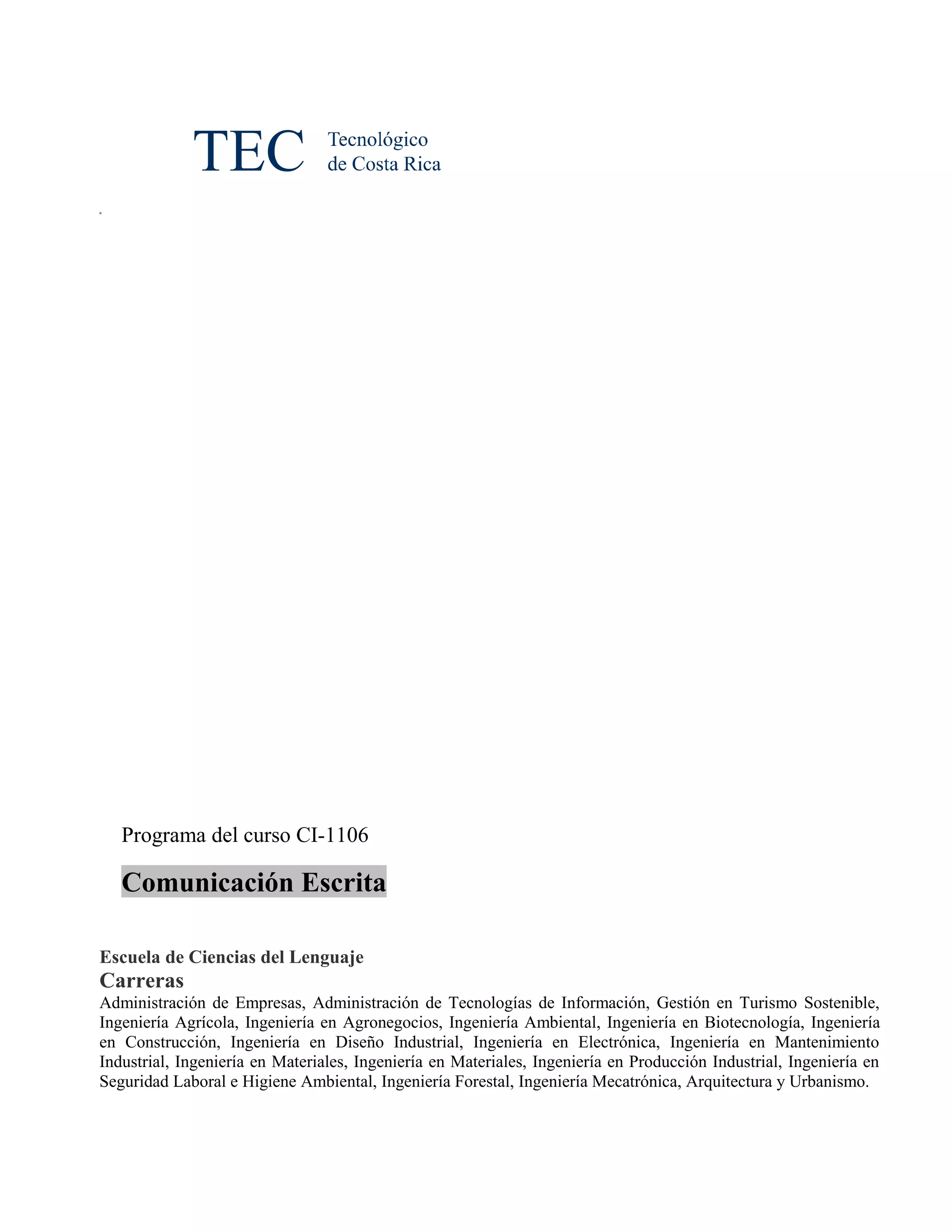 TEC Tecnológico de Costa Rica

Programa del curso CI-1106

Comunicación Escrita

Escuela de Ciencias del Lenguaje

Carreras

Administración de Empresas, Administración de Tecnologías de Información, Gestión en Turismo Sostenible, Ingeniería Agrícola, Ingeniería en Agronegocios, Ingeniería Ambiental, Ingeniería en Biotecnología, Ingeniería en Construcción, Ingeniería en Diseño Industrial, Ingeniería en Electrónica, Ingeniería en Mantenimiento Industrial, Ingeniería en Materiales, Ingeniería en Materiales, Ingeniería en Producción Industrial, Ingeniería en Seguridad Laboral e Higiene Ambiental, Ingeniería Forestal, Ingeniería Mecatrónica, Arquitectura y Urbanismo.